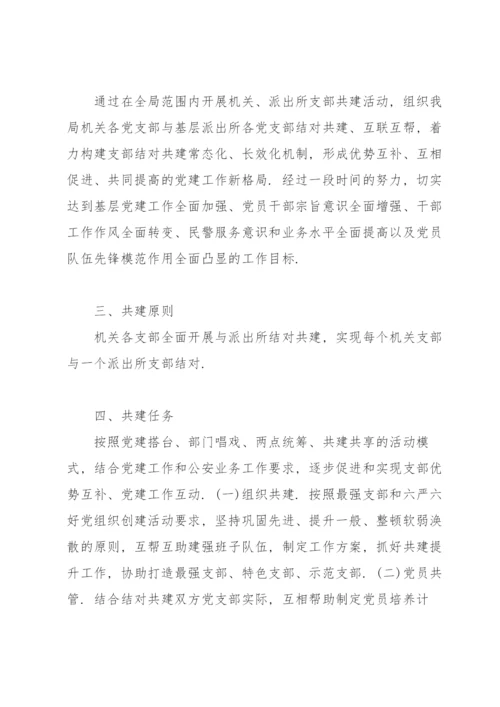 通过在全局范围内开展机关、派出所支部共建活动，组织我局机关各党支部与基层派出所各党支部结对共建、互联互帮，着力构建支部结对共建常态化、长效化机制，形成优势互补、互相促进、共同提高的党建工作新格局．经过一段时间的努力，切实达到基层党建工作全面加强、党员干部宗旨意识全面增强、干部工作作风全面转变、民警服务意识和业务水平全面提高以及党员队伍先锋模范作用全面凸显的工作目标．

三、共建原则

机关各支部全面开展与派出所结对共建，实现每个机关支部与一个派出所支部结对．

四、共建任务

按照党建搭台、部门唱戏、两点统筹、共建共享的活动模式，结合党建工作和公安业务工作要求，逐步促进和实现支部优势互补、党建工作互动．(一)组织共建．按照最强支部和六严六好党组织创建活动要求，坚持巩固先进、提升一般、整顿软弱涣散的原则，互帮互助建强班子队伍，制定工作方案，抓好共建提升工作，协助打造最强支部、特色支部、示范支部．(二)党员共管．结合结对共建双方党支部实际，互相帮助制定党员培养计